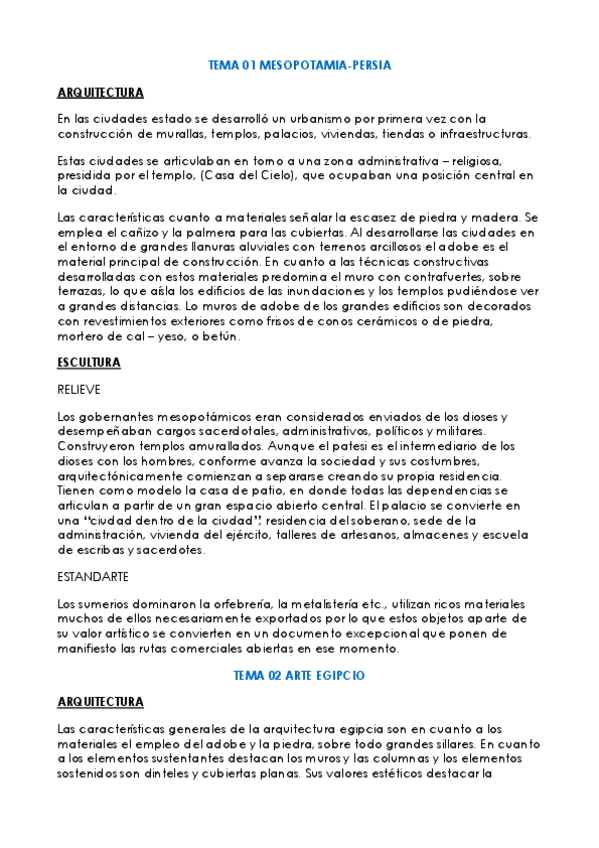 TEMA 01 MESOPOTAMIA-PERSIA

ARQUITECTURA

En las ciudades estado se desarrolló un urbanismo por primera vez con la construcción de murallas, templos, palacios, viviendas, tiendas o infraestructuras.

Estas ciudades se articulaban en torno a una zona administrativa – religiosa, presidida por el templo, (Casa del Cielo), que ocupaban una posición central en la ciudad.

Las características cuanto a materiales señalar la escasez de piedra y madera. Se emplea el cañizo y la palmera para las cubiertas. Al desarrollarse las ciudades en el entorno de grandes llanuras aluviales con terrenos arcillosos el adobe es el material principal de construcción. En cuanto a las técnicas constructivas desarrolladas con estos materiales predomina el muro con contrafuertes, sobre terrazas, lo que aísla los edificios de las inundaciones y los templos pudiéndose ver a grandes distancias. Lo muros de adobe de los grandes edificios son decorados con revestimientos exteriores como frisos de conos cerámicos o de piedra, mortero de cal – yeso, o betún.

ESCULTURA

RELIEVE

Los gobernantes mesopotámicos eran considerados enviados de los dioses y desempeñaban cargos sacerdotales, administrativos, políticos y militares. Construyeron templos amurallados. Aunque el patesi es el intermediario de los dioses con los hombres, conforme avanza la sociedad y sus costumbres, arquitectónicamente comienzan a separarse creando su propia residencia. Tienen como modelo la casa de patio, en donde todas las dependencias se articulan a partir de un gran espacio abierto central. El palacio se convierte en una "ciudad dentro de la ciudad", residencia del soberano, sede de la administración, vivienda del ejército, talleres de artesanos, almacenes y escuela de escribas y sacerdotes.

ESTANDARTE

Los sumerios dominaron la orfebrería, la metalistería etc., utilizan ricos materiales muchos de ellos necesariamente exportados por lo que estos objetos aparte de su valor artístico se convierten en un documento excepcional que ponen de manifiesto las rutas comerciales abiertas en ese momento.

TEMA 02 ARTE EGIPCIO

ARQUITECTURA

Las características generales de la arquitectura egipcia son en cuanto a los materiales el empleo del adobe y la piedra, sobre todo grandes sillares. En cuanto a los elementos sustentantes destacan los muros y las columnas y los elementos sostenidos son dinteles y cubiertas planas. Sus valores estéticos destacar la